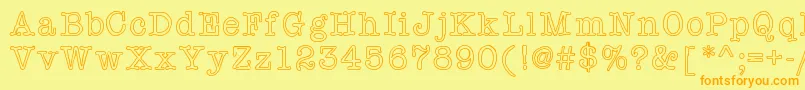 AaBbCcDdEeFfGgHhIiJjKkLlMmNnOoPpQqRrSsTtUu
VvWwXxYyZz1234567890(!@#$%?&[*^;=+-/
fontsforyou.com